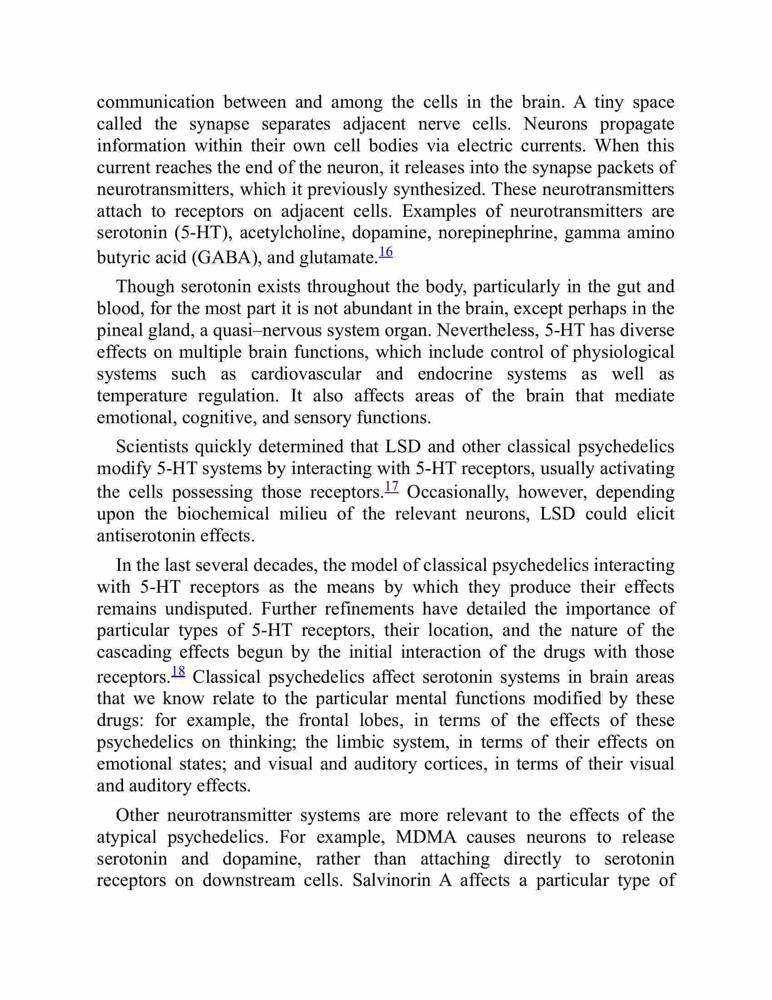 communication between and among the cells in the brain. A tiny space called the synapse separates adjacent nerve cells. Neurons propagate information within their own cell bodies via electric currents. When this current reaches the end of the neuron, it releases into the synapse packets of neurotransmitters, which it previously synthesized. These neurotransmitters attach to receptors on adjacent cells. Examples of neurotransmitters are serotonin (5-HT), acetylcholine, dopamine, norepinephrine, gamma amino butyric acid (GABA), and glutamate.$^{16}$

Though serotonin exists throughout the body, particularly in the gut and blood, for the most part it is not abundant in the brain, except perhaps in the pineal gland, a quasi–nervous system organ. Nevertheless, 5-HT has diverse effects on multiple brain functions, which include control of physiological systems such as cardiovascular and endocrine systems as well as temperature regulation. It also affects areas of the brain that mediate emotional, cognitive, and sensory functions.

Scientists quickly determined that LSD and other classical psychedelics modify 5-HT systems by interacting with 5-HT receptors, usually activating the cells possessing those receptors.$^{17}$ Occasionally, however, depending upon the biochemical milieu of the relevant neurons, LSD could elicit antiserotonin effects.

In the last several decades, the model of classical psychedelics interacting with 5-HT receptors as the means by which they produce their effects remains undisputed. Further refinements have detailed the importance of particular types of 5-HT receptors, their location, and the nature of the cascading effects begun by the initial interaction of the drugs with those receptors.$^{18}$ Classical psychedelics affect serotonin systems in brain areas that we know relate to the particular mental functions modified by these drugs: for example, the frontal lobes, in terms of the effects of these psychedelics on thinking; the limbic system, in terms of their effects on emotional states; and visual and auditory cortices, in terms of their visual and auditory effects.

Other neurotransmitter systems are more relevant to the effects of the atypical psychedelics. For example, MDMA causes neurons to release serotonin and dopamine, rather than attaching directly to serotonin receptors on downstream cells. Salvinorin A affects a particular type of